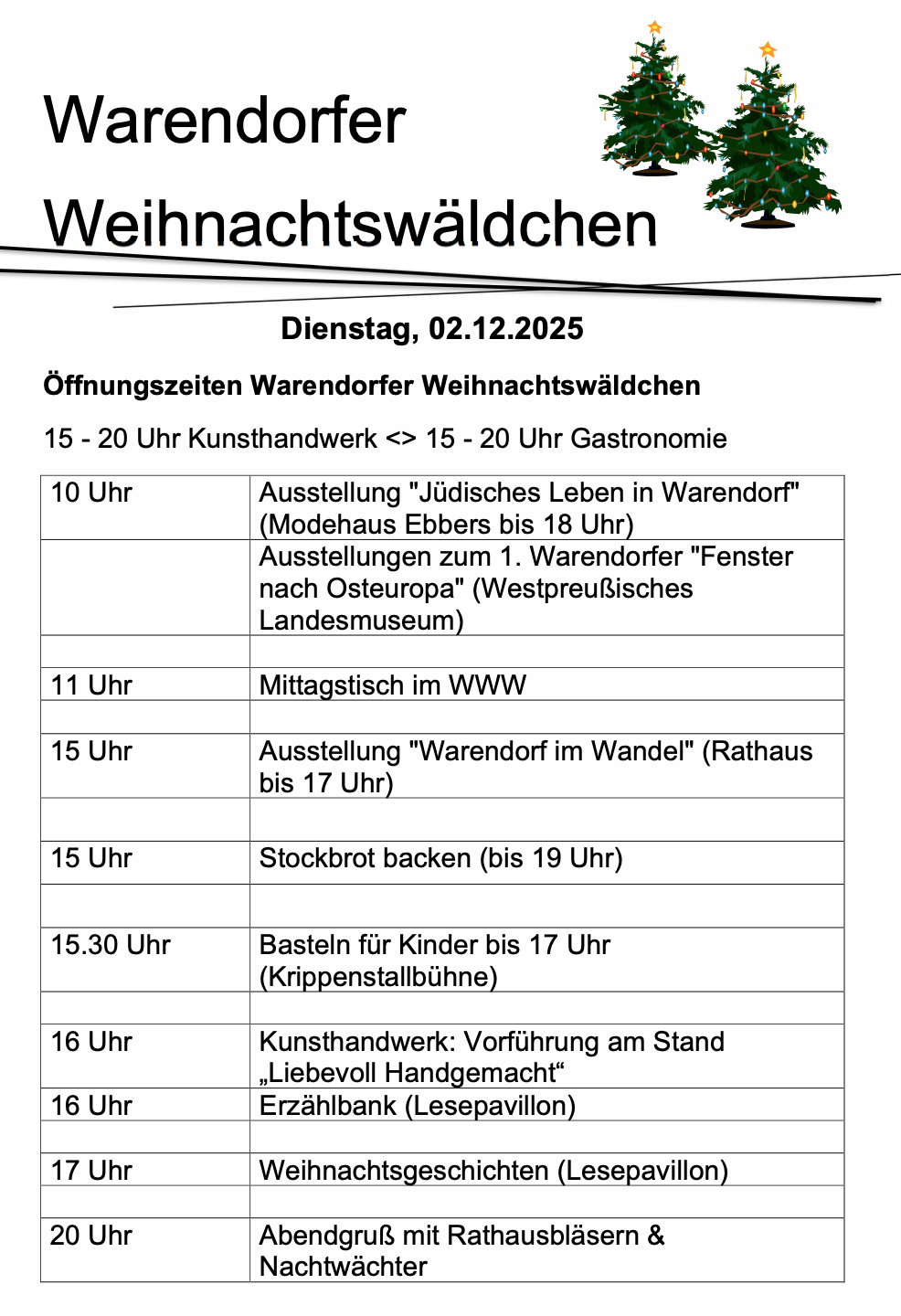 Warendorfer Weihnachtswäldchen

Dienstag, 02.12.2025

Öffnungszeiten Warendorfer Weihnachtswäldchen

15 - 20 Uhr Kunsthandwerk <> 15 - 20 Uhr Gastronomie

| | |
|---|---|
| 10 Uhr | Ausstellung "Jüdisches Leben in Warendorf" (Modehaus Ebbers bis 18 Uhr) |
| | Ausstellungen zum 1. Warendorfer "Fenster nach Osteuropa" (Westpreußisches Landesmuseum) |
| | |
| 11 Uhr | Mittagstisch im WWW |
| | |
| 15 Uhr | Ausstellung "Warendorf im Wandel" (Rathaus bis 17 Uhr) |
| | |
| 15 Uhr | Stockbrot backen (bis 19 Uhr) |
| | |
| 15.30 Uhr | Basteln für Kinder bis 17 Uhr (Krippenstallbühne) |
| | |
| 16 Uhr | Kunsthandwerk: Vorführung am Stand „Liebevoll Handgemacht“ |
| 16 Uhr | Erzählbank (Lesepavillon) |
| | |
| 17 Uhr | Weihnachtsgeschichten (Lesepavillon) |
| | |
| 20 Uhr | Abendgruß mit Rathausbläsern & Nachtwächter |